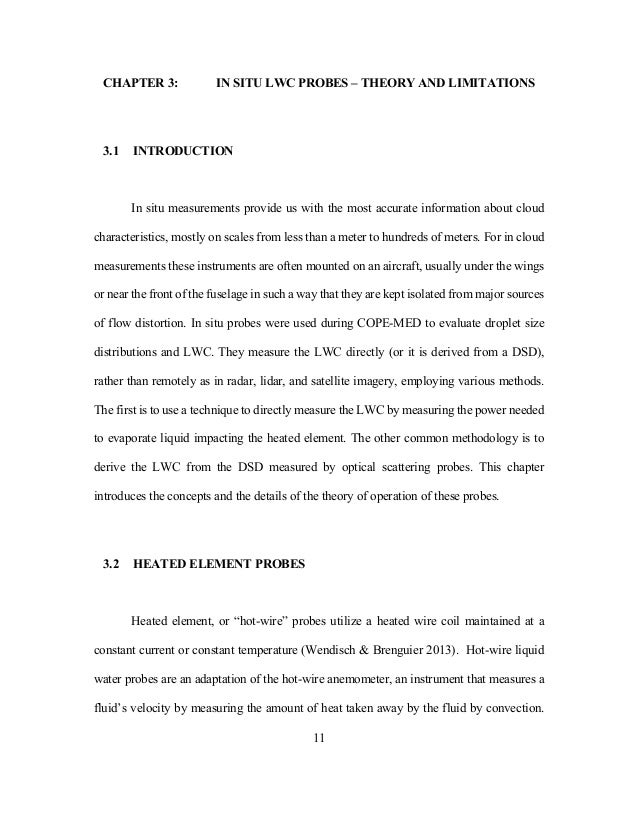 CHAPTER 3: IN SITU LWC PROBES – THEORY AND LIMITATIONS

3.1 INTRODUCTION

In situ measurements provide us with the most accurate information about cloud characteristics, mostly on scales from less than a meter to hundreds of meters. For in cloud measurements these instruments are often mounted on an aircraft, usually under the wings or near the front of the fuselage in such a way that they are kept isolated from major sources of flow distortion. In situ probes were used during COPE-MED to evaluate droplet size distributions and LWC. They measure the LWC directly (or it is derived from a DSD), rather than remotely as in radar, lidar, and satellite imagery, employing various methods. The first is to use a technique to directly measure the LWC by measuring the power needed to evaporate liquid impacting the heated element. The other common methodology is to derive the LWC from the DSD measured by optical scattering probes. This chapter introduces the concepts and the details of the theory of operation of these probes.

3.2 HEATED ELEMENT PROBES

Heated element, or “hot-wire” probes utilize a heated wire coil maintained at a constant current or constant temperature (Wendisch & Brenguier 2013). Hot-wire liquid water probes are an adaptation of the hot-wire anemometer, an instrument that measures a fluid's velocity by measuring the amount of heat taken away by the fluid by convection.

11